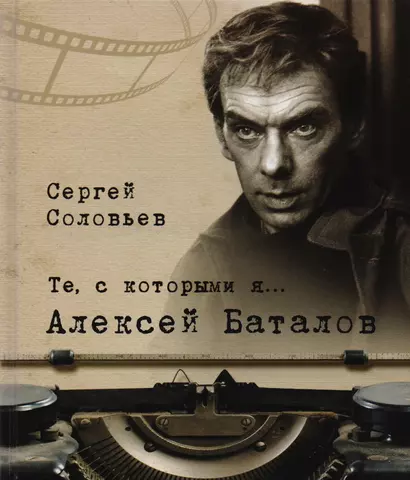 Сергей Соловьев

Те, с которыми я...

Алексей Баталов